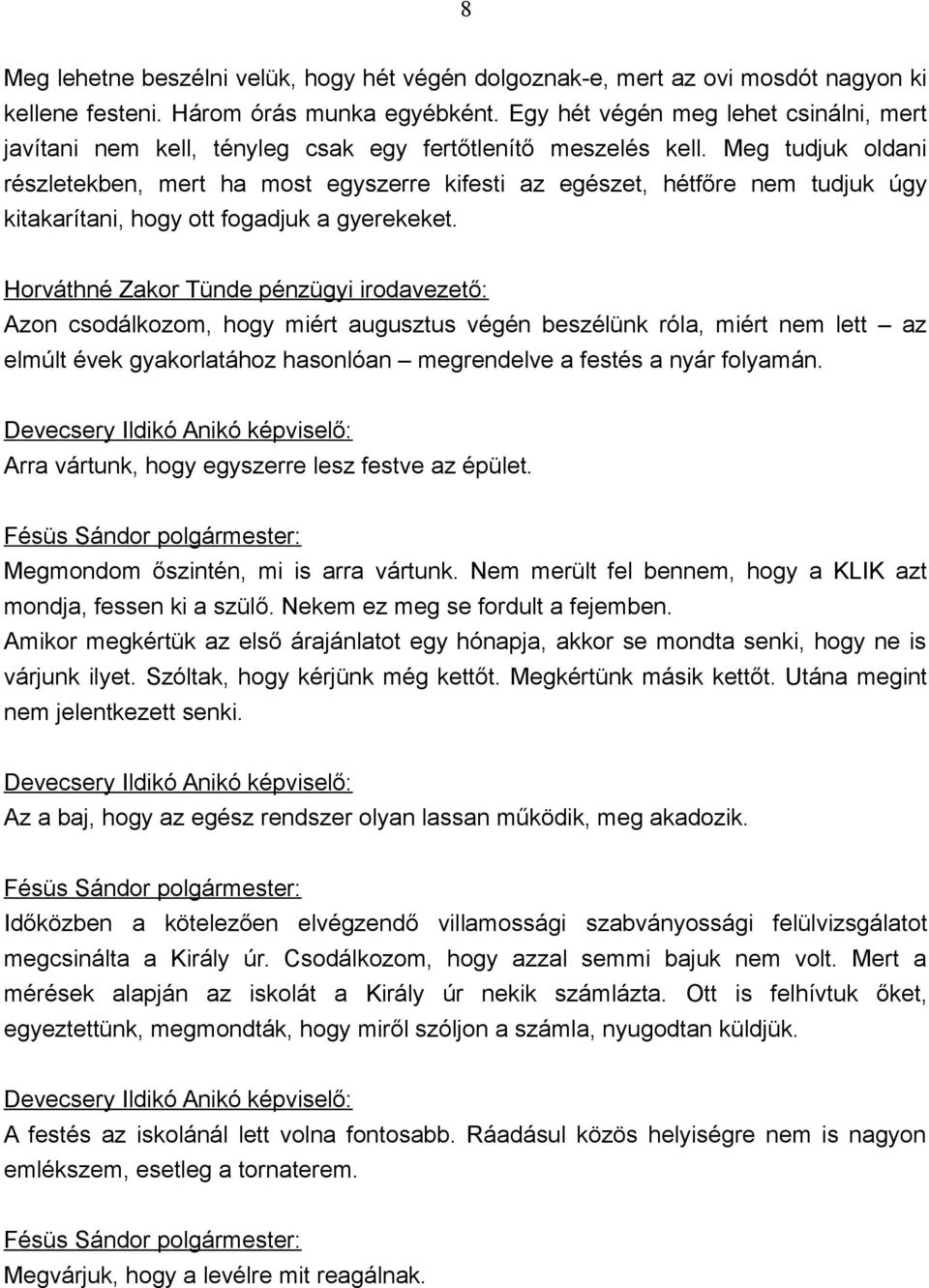 8

Meg lehetne beszélni velük, hogy hét végén dolgoznak-e, mert az ovi mosdót nagyon ki kellene festeni. Három órás munka egyébként. Egy hét végén meg lehet csinálni, mert javítani nem kell, tényleg csak egy fertőtlenítő meszelés kell. Meg tudjuk oldani részletekben, mert ha most egyszerre kifesti az egészet, hétfőre nem tudjuk úgy kitakarítani, hogy ott fogadjuk a gyerekeket.

Horváthné Zakor Tünde pénzügyi irodavezető:
Azon csodálkozom, hogy miért augusztus végén beszélünk róla, miért nem lett – az elmúlt évek gyakorlatához hasonlóan – megrendelve a festés a nyár folyamán.

Devecsery Ildikó Anikó képviselő:
Arra vártunk, hogy egyszerre lesz festve az épület.

Fésüs Sándor polgármester:
Megmondom őszintén, mi is arra vártunk. Nem merült fel bennem, hogy a KLIK azt mondja, fessen ki a szülő. Nekem ez meg se fordult a fejemben.
Amikor megkértük az első árajánlatot egy hónapja, akkor se mondta senki, hogy ne is várjunk ilyet. Szóltak, hogy kérjünk még kettőt. Megkértünk másik kettőt. Utána megint nem jelentkezett senki.

Devecsery Ildikó Anikó képviselő:
Az a baj, hogy az egész rendszer olyan lassan működik, meg akadozik.

Fésüs Sándor polgármester:
Időközben a kötelezően elvégzendő villamossági szabványossági felülvizsgálatot megcsinálta a Király úr. Csodálkozom, hogy azzal semmi bajuk nem volt. Mert a mérések alapján az iskolát a Király úr nekik számlázta. Ott is felhívtuk őket, egyeztettünk, megmondták, hogy miről szóljon a számla, nyugodtan küldjük.

Devecsery Ildikó Anikó képviselő:
A festés az iskolánál lett volna fontosabb. Ráadásul közös helyiségre nem is nagyon emlékszem, esetleg a tornaterem.

Fésüs Sándor polgármester:
Megvárjuk, hogy a levélre mit reagálnak.